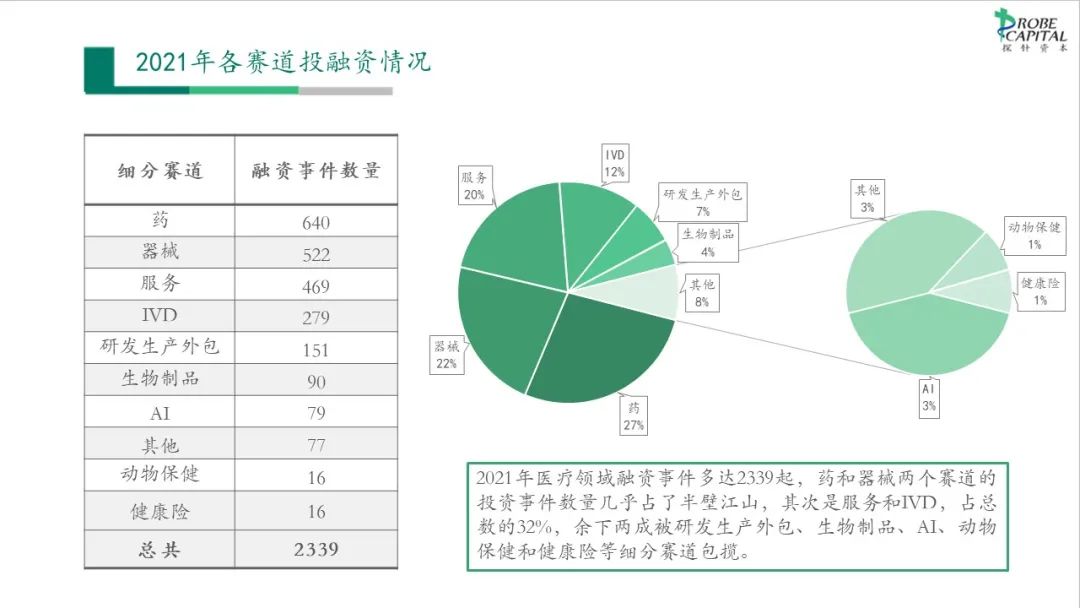 PROBE CAPITAL
探针资本

2021年各赛道投融资情况

| 细分赛道 | 融资事件数量 |
|---|---|
| 药 | 640 |
| 器械 | 522 |
| 服务 | 469 |
| IVD | 279 |
| 研发生产外包 | 151 |
| 生物制品 | 90 |
| AI | 79 |
| 其他 | 77 |
| 动物保健 | 16 |
| 健康险 | 16 |
| 总共 | 2339 |

服务
20%

IVD
12%

研发生产外包
7%

生物制品
4%

其他
8%

器械
22%

药
27%

其他
3%

动物保健
1%

健康险
1%

AI
3%

2021年医疗领域融资事件多达2339起，药和器械两个赛道的投资事件数量几乎占了半壁江山，其次是服务和IVD，占总数的32%，余下两成被研发生产外包、生物制品、AI、动物保健和健康险等细分赛道包揽。